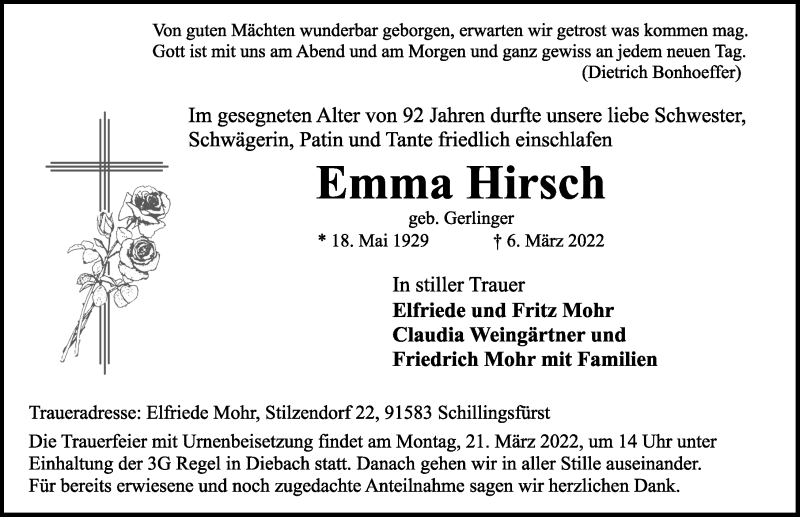 Von guten Mächten wunderbar geborgen, erwarten wir getrost was kommen mag.
Gott ist mit uns am Abend und am Morgen und ganz gewiss an jedem neuen Tag.
(Dietrich Bonhoeffer)

Im gesegneten Alter von 92 Jahren durfte unsere liebe Schwester, Schwägerin, Patin und Tante friedlich einschlafen

Emma Hirsch

geb. Gerlinger

* 18. Mai 1929 † 6. März 2022

In stiller Trauer
Elfriede und Fritz Mohr
Claudia Weingärtner und
Friedrich Mohr mit Familien

Traueradresse: Elfriede Mohr, Stilzendorf 22, 91583 Schillingsfürst

Die Trauerfeier mit Urnenbeisetzung findet am Montag, 21. März 2022, um 14 Uhr unter Einhaltung der 3G Regel in Diebach statt. Danach gehen wir in aller Stille auseinander.
Für bereits erwiesene und noch zugedachte Anteilnahme sagen wir herzlichen Dank.